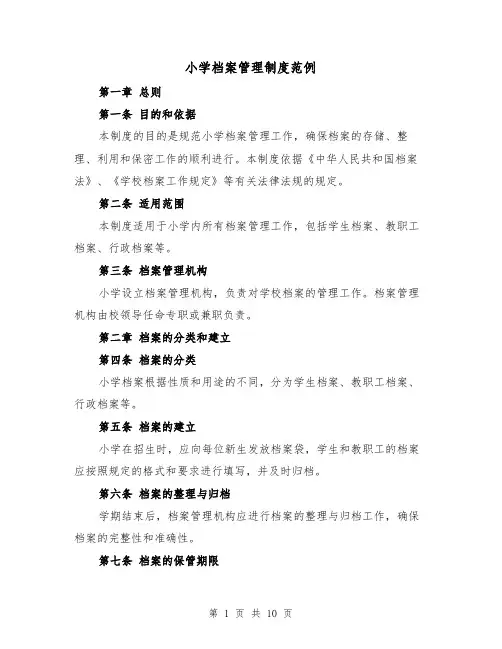 小学档案管理制度范例

第一章 总则

第一条 目的和依据

本制度的目的是规范小学档案管理工作，确保档案的存储、整理、利用和保密工作的顺利进行。本制度依据《中华人民共和国档案法》、《学校档案工作规定》等有关法律法规的规定。

第二条 适用范围

本制度适用于小学内所有档案管理工作，包括学生档案、教职工档案、行政档案等。

第三条 档案管理机构

小学设立档案管理机构，负责对学校档案的管理工作。档案管理机构由校领导任命专职或兼职负责。

第二章 档案的分类和建立

第四条 档案的分类

小学档案根据性质和用途的不同，分为学生档案、教职工档案、行政档案等。

第五条 档案的建立

小学在招生时，应向每位新生发放档案袋，学生和教职工的档案应按照规定的格式和要求进行填写，并及时归档。

第六条 档案的整理与归档

学期结束后，档案管理机构应进行档案的整理与归档工作，确保档案的完整性和准确性。

第七条 档案的保管期限

第 1 页 共 10 页